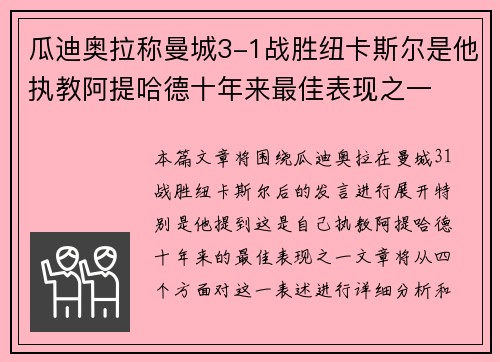 瓜迪奥拉称曼城3-1战胜纽卡斯尔是他执教阿提哈德十年来最佳表现之一

本篇文章将围绕瓜迪奥拉在曼城31战胜纽卡斯尔后的发言进行展开特别是他提到这是自己执教阿提哈德十年来的最佳表现之一文章将从四个方面对这一表述进行详细分析和